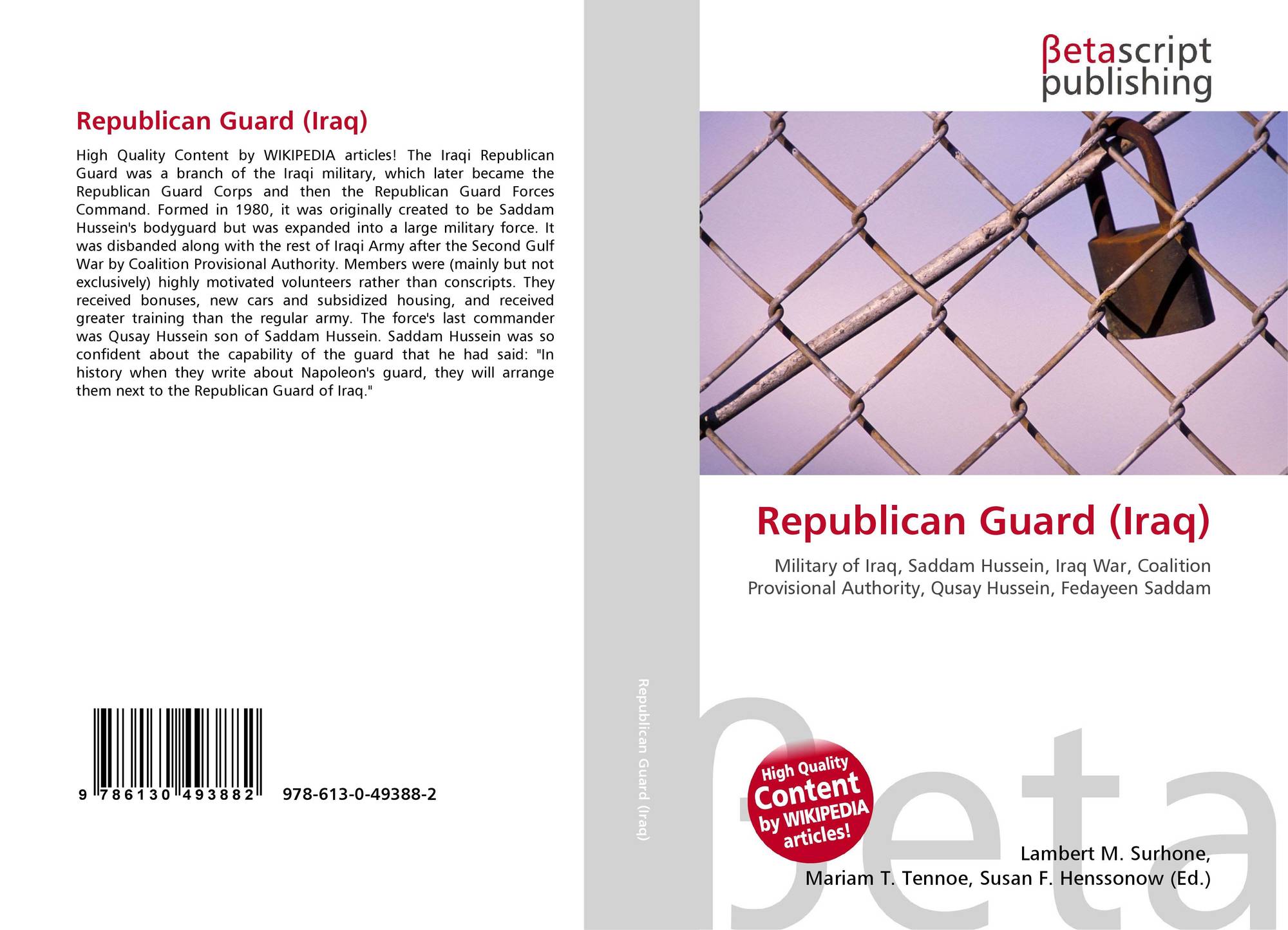 Republican Guard (Iraq)

High Quality Content by WIKIPEDIA articles! The Iraqi Republican Guard was a branch of the Iraqi military, which later became the Republican Guard Corps and then the Republican Guard Forces Command. Formed in 1980, it was originally created to be Saddam Hussein's bodyguard but was expanded into a large military force. It was disbanded along with the rest of Iraqi Army after the Second Gulf War by Coalition Provisional Authority. Members were (mainly but not exclusively) highly motivated volunteers rather than conscripts. They received bonuses, new cars and subsidized housing, and received greater training than the regular army. The force's last commander was Qusay Hussein son of Saddam Hussein. Saddam Hussein was so confident about the capability of the guard that he had said: "In history when they write about Napoleon's guard, they will arrange them next to the Republican Guard of Iraq."

9 786130 493882 978-613-0-49388-2

Republican Guard (Iraq)

βetascript
publishing

Republican Guard (Iraq)

Military of Iraq, Saddam Hussein, Iraq War, Coalition Provisional Authority, Qusay Hussein, Fedayeen Saddam

High Quality
Content
by WIKIPEDIA
articles!

Lambert M. Surhone,
Mariam T. Tennoe, Susan F. Henssonow (Ed.)

βeta